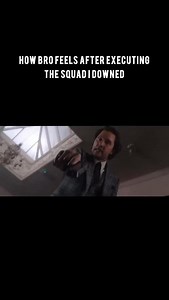 HOW BRO FEELS AFTER EXECUTING THE SQUAD I DOWNED